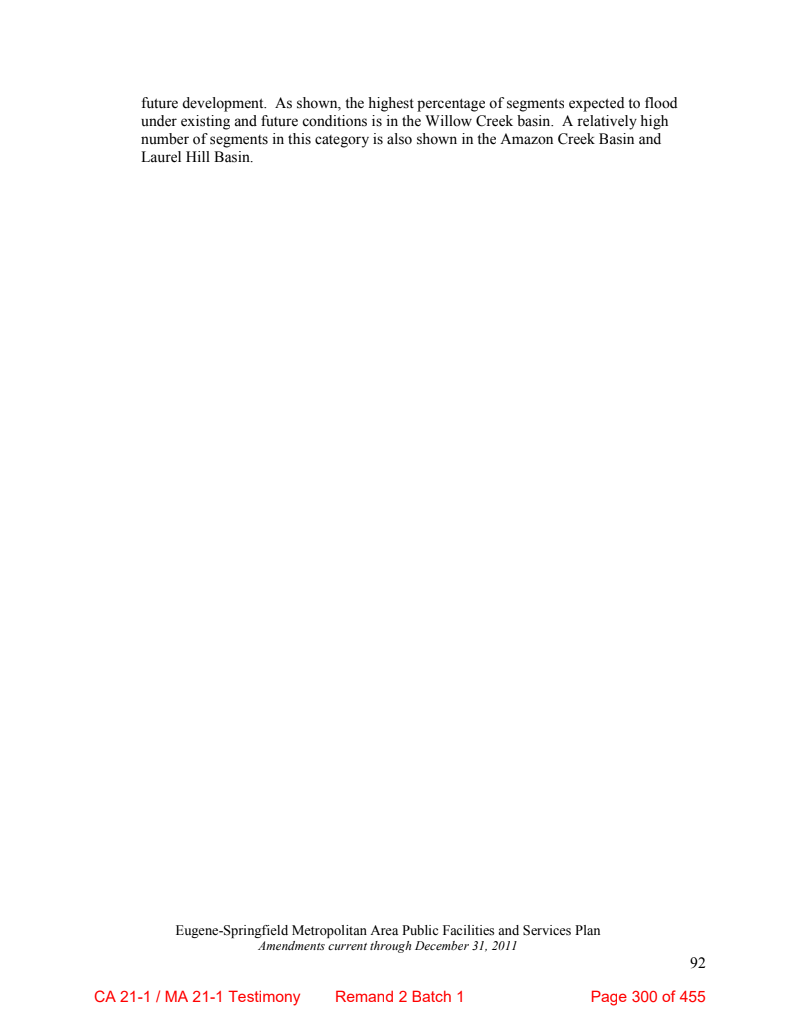 future development. As shown, the highest percentage of segments expected to flood under existing and future conditions is in the Willow Creek basin. A relatively high number of segments in this category is also shown in the Amazon Creek Basin and Laurel Hill Basin.

Eugene-Springfield Metropolitan Area Public Facilities and Services Plan
Amendments current through December 31, 2011

92

CA 21-1 / MA 21-1 Testimony Remand 2 Batch 1 Page 300 of 455